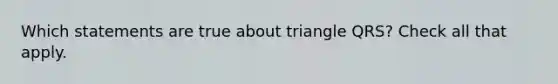 Which statements are true about triangle QRS? Check all that apply.